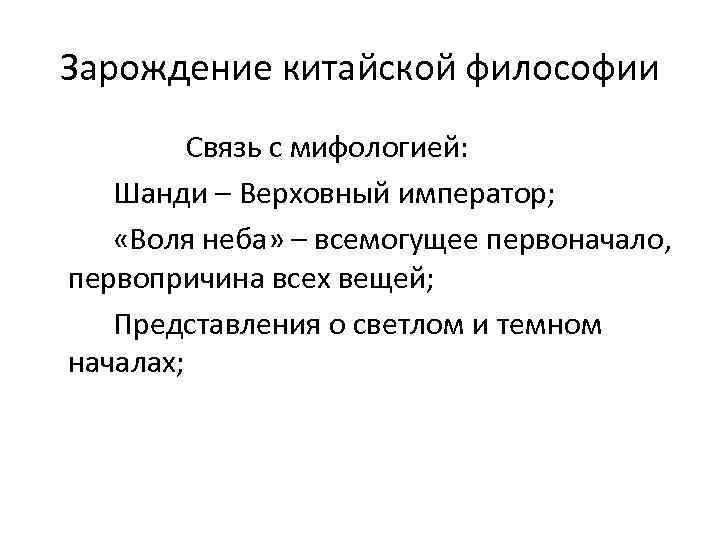 Зарождение китайской философии

Связь с мифологией:

Шанди – Верховный император;

«Воля неба» – всемогущее первоначало, первопричина всех вещей;

Представления о светлом и темном началах;